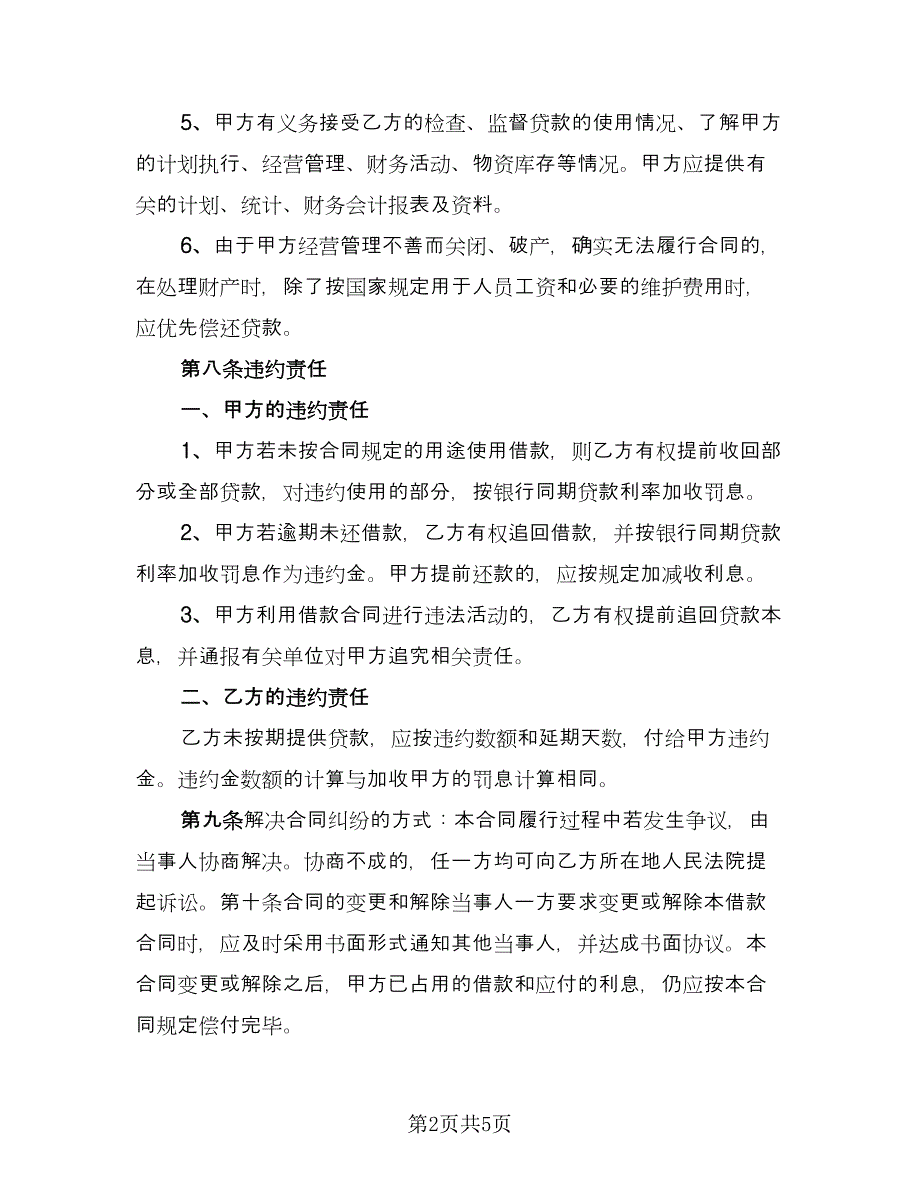 5、甲方有义务接受乙方的检查、监督贷款的使用情况、了解甲方的计划执行、经营管理、财务活动、物资库存等情况。甲方应提供有关的计划、统计、财务会计报表及资料。

6、由于甲方经营管理不善而关闭、破产，确实无法履行合同的，在处理财产时，除了按国家规定用于人员工资和必要的维护费用时，应优先偿还贷款。

第八条违约责任

一、甲方的违约责任

1、甲方若未按合同规定的用途使用借款，则乙方有权提前收回部分或全部贷款，对违约使用的部分，按银行同期贷款利率加收罚息。

2、甲方若逾期未还借款，乙方有权追回借款，并按银行同期贷款利率加收罚息作为违约金。甲方提前还款的，应按规定加减收利息。

3、甲方利用借款合同进行违法活动的，乙方有权提前追回贷款本息，并通报有关单位对甲方追究相关责任。

二、乙方的违约责任

乙方未按期提供贷款，应按违约数额和延期天数，付给甲方违约金。违约金数额的计算与加收甲方的罚息计算相同。

第九条解决合同纠纷的方式：本合同履行过程中若发生争议，由当事人协商解决。协商不成的，任一方均可向乙方所在地人民法院提起诉讼。第十条合同的变更和解除当事人一方要求变更或解除本借款合同时，应及时采用书面形式通知其他当事人，并达成书面协议。本合同变更或解除之后，甲方已占用的借款和应付的利息，仍应按本合同规定偿付完毕。

第2页共5页